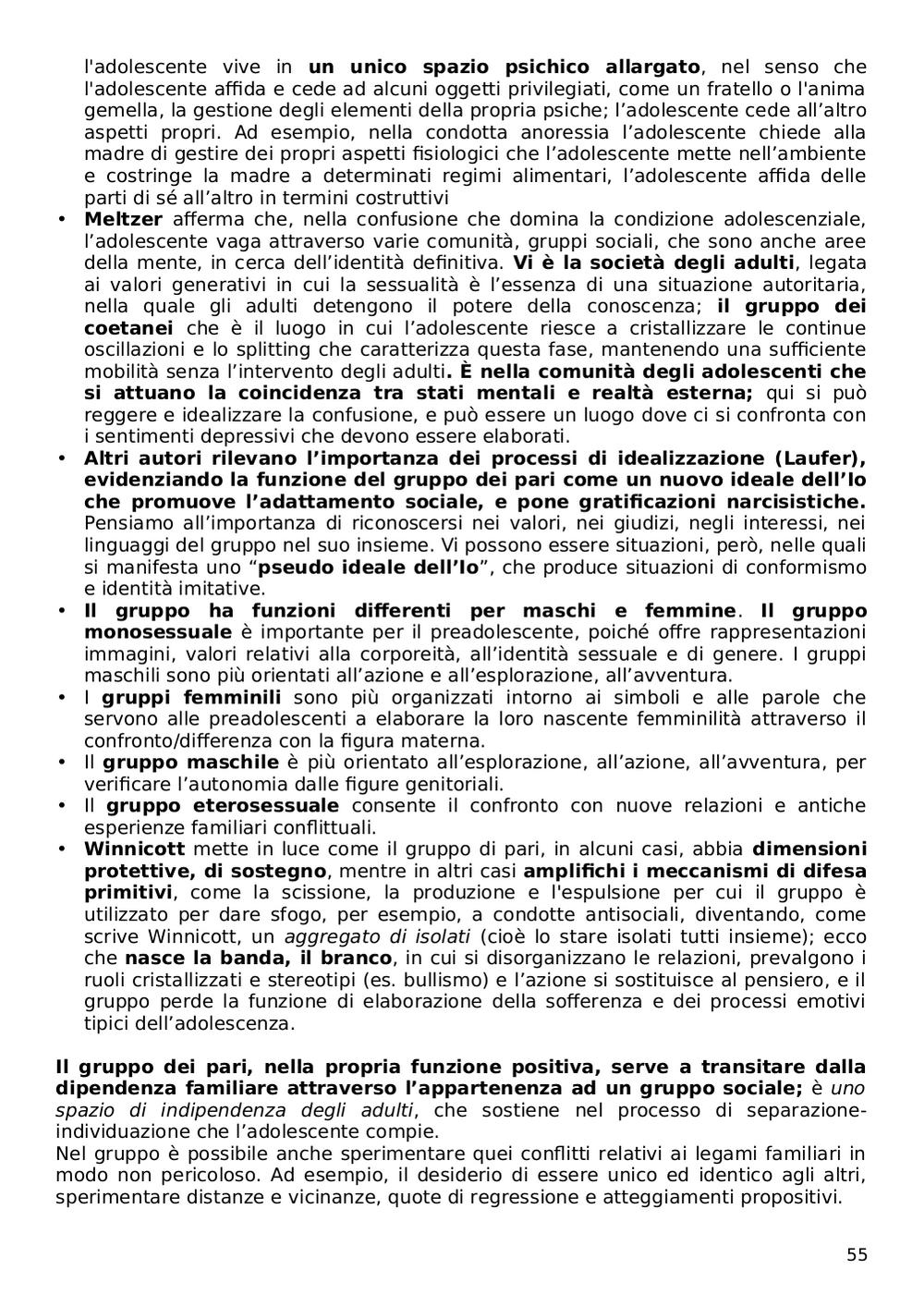 l'adolescente vive in un unico spazio psichico allargato, nel senso che l'adolescente affida e cede ad alcuni oggetti privilegiati, come un fratello o l'anima gemella, la gestione degli elementi della propria psiche; l'adolescente cede all'altro aspetti propri. Ad esempio, nella condotta anoressia l'adolescente chiede alla madre di gestire dei propri aspetti fisiologici che l'adolescente mette nell'ambiente e costringe la madre a determinati regimi alimentari, l'adolescente affida delle parti di sé all'altro in termini costruttivi

• Meltzer afferma che, nella confusione che domina la condizione adolescenziale, l'adolescente vaga attraverso varie comunità, gruppi sociali, che sono anche aree della mente, in cerca dell'identità definitiva. Vi è la società degli adulti, legata ai valori generativi in cui la sessualità è l'essenza di una situazione autoritaria, nella quale gli adulti detengono il potere della conoscenza; il gruppo dei coetanei che è il luogo in cui l'adolescente riesce a cristallizzare le continue oscillazioni e lo splitting che caratterizza questa fase, mantenendo una sufficiente mobilità senza l'intervento degli adulti. È nella comunità degli adolescenti che si attuano la coincidenza tra stati mentali e realtà esterna; qui si può reggere e idealizzare la confusione, e può essere un luogo dove ci si confronta con i sentimenti depressivi che devono essere elaborati.

• Altri autori rilevano l'importanza dei processi di idealizzazione (Laufer), evidenziando la funzione del gruppo dei pari come un nuovo ideale dell'Io che promuove l'adattamento sociale, e pone gratificazioni narcisistiche. Pensiamo all'importanza di riconoscersi nei valori, nei giudizi, negli interessi, nei linguaggi del gruppo nel suo insieme. Vi possono essere situazioni, però, nelle quali si manifesta uno "pseudo ideale dell'Io", che produce situazioni di conformismo e identità imitative.

• Il gruppo ha funzioni differenti per maschi e femmine. Il gruppo monosessuale è importante per il preadolescente, poiché offre rappresentazioni immagini, valori relativi alla corporeità, all'identità sessuale e di genere. I gruppi maschili sono più orientati all'azione e all'esplorazione, all'avventura.

• I gruppi femminili sono più organizzati intorno ai simboli e alle parole che servono alle preadolescenti a elaborare la loro nascente femminilità attraverso il confronto/differenza con la figura materna.

• Il gruppo maschile è più orientato all'esplorazione, all'azione, all'avventura, per verificare l'autonomia dalle figure genitoriali.

• Il gruppo eterosessuale consente il confronto con nuove relazioni e antiche esperienze familiari conflittuali.

• Winnicott mette in luce come il gruppo di pari, in alcuni casi, abbia dimensioni protettive, di sostegno, mentre in altri casi amplifichi i meccanismi di difesa primitivi, come la scissione, la produzione e l'espulsione per cui il gruppo è utilizzato per dare sfogo, per esempio, a condotte antisociali, diventando, come scrive Winnicott, un aggregato di isolati (cioè lo stare isolati tutti insieme); ecco che nasce la banda, il branco, in cui si disorganizzano le relazioni, prevalgono i ruoli cristallizzati e stereotipi (es. bullismo) e l'azione si sostituisce al pensiero, e il gruppo perde la funzione di elaborazione della sofferenza e dei processi emotivi tipici dell'adolescenza.

Il gruppo dei pari, nella propria funzione positiva, serve a transitare dalla dipendenza familiare attraverso l'appartenenza ad un gruppo sociale; è uno spazio di indipendenza degli adulti, che sostiene nel processo di separazione-individuazione che l'adolescente compie.
Nel gruppo è possibile anche sperimentare quei conflitti relativi ai legami familiari in modo non pericoloso. Ad esempio, il desiderio di essere unico ed identico agli altri, sperimentare distanze e vicinanze, quote di regressione e atteggiamenti propositivi.

55